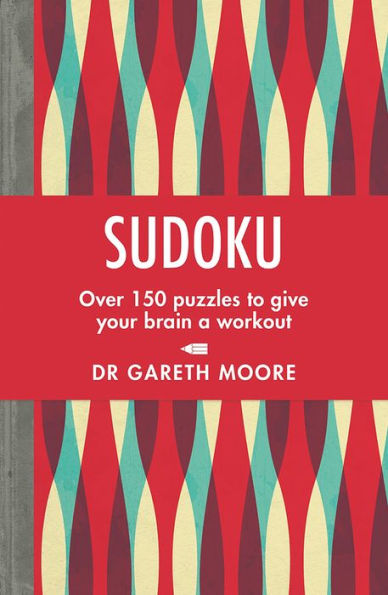 SUDOKU

Over 150 puzzles to give your brain a workout

DR GARETH MOORE